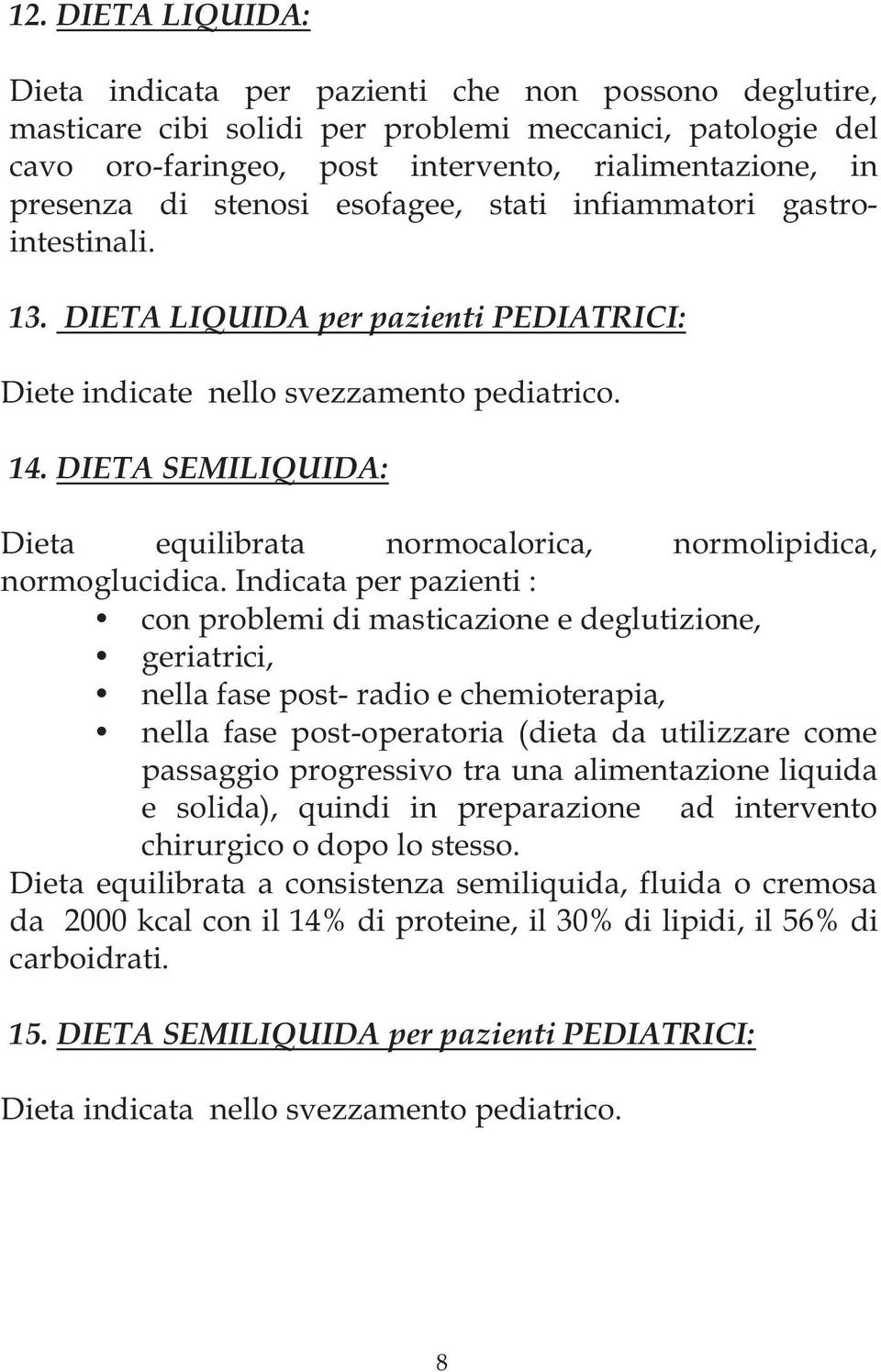 12. DIETA LIQUIDA:

Dieta indicata per pazienti che non possono deglutire, masticare cibi solidi per problemi meccanici, patologie del cavo oro-faringeo, post intervento, rialimentazione, in presenza di stenosi esofagee, stati infiammatori gastrointestinali.

13. DIETA LIQUIDA per pazienti PEDIATRICI:

Diete indicate nello svezzamento pediatrico.

14. DIETA SEMILIQUIDA:

Dieta equilibrata normocalorica, normolipidica, normoglucidica. Indicata per pazienti :
• con problemi di masticazione e deglutizione,
• geriatrici,
• nella fase post- radio e chemioterapia,
• nella fase post-operatoria (dieta da utilizzare come passaggio progressivo tra una alimentazione liquida e solida), quindi in preparazione ad intervento chirurgico o dopo lo stesso.
Dieta equilibrata a consistenza semiliquida, fluida o cremosa da 2000 kcal con il 14% di proteine, il 30% di lipidi, il 56% di carboidrati.

15. DIETA SEMILIQUIDA per pazienti PEDIATRICI:

Dieta indicata nello svezzamento pediatrico.

8